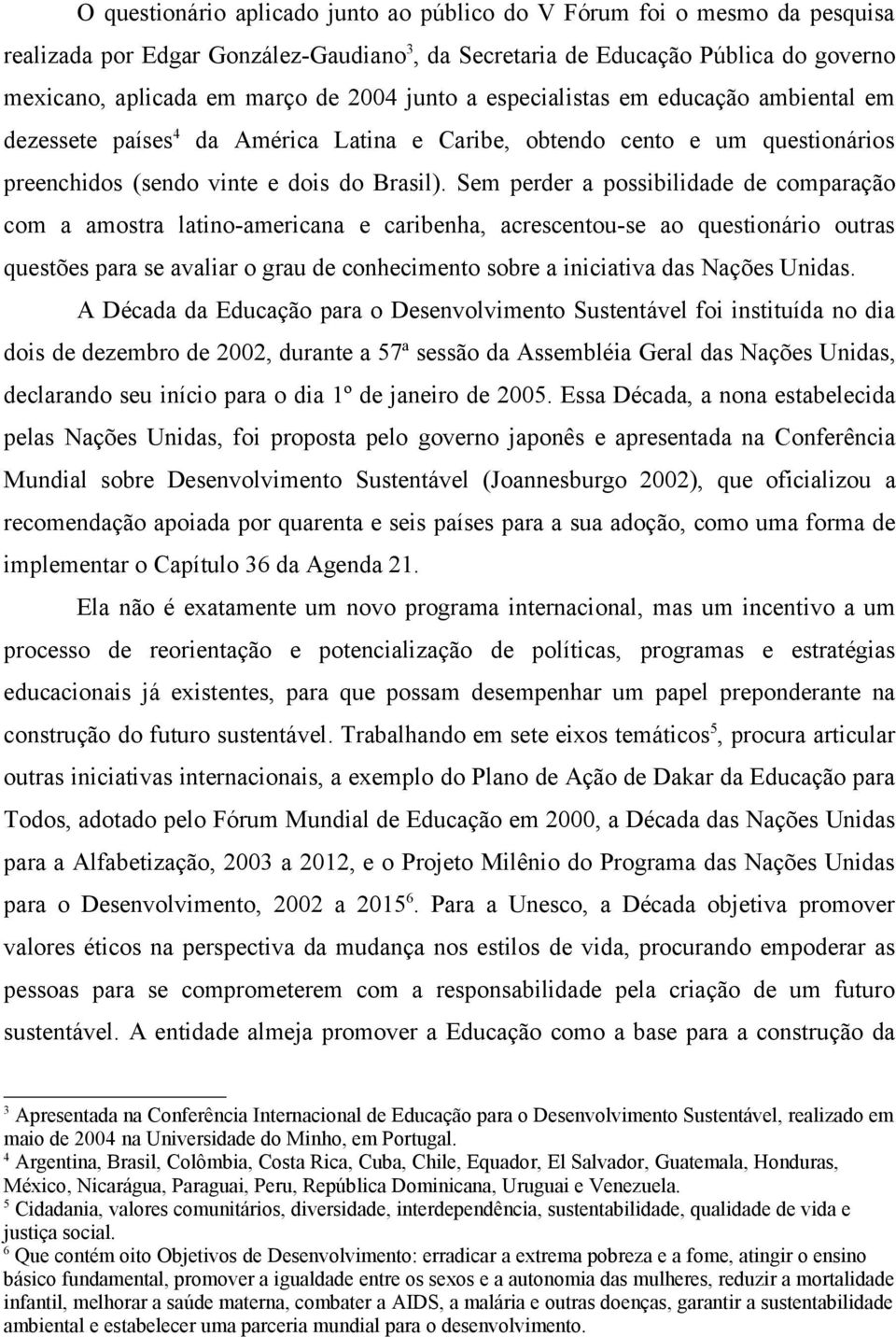 O questionário aplicado junto ao público do V Fórum foi o mesmo da pesquisa realizada por Edgar González-Gaudiano$^3$, da Secretaria de Educação Pública do governo mexicano, aplicada em março de 2004 junto a especialistas em educação ambiental em dezessete países$^4$ da América Latina e Caribe, obtendo cento e um questionários preenchidos (sendo vinte e dois do Brasil). Sem perder a possibilidade de comparação com a amostra latino-americana e caribenha, acrescentou-se ao questionário outras questões para se avaliar o grau de conhecimento sobre a iniciativa das Nações Unidas.

A Década da Educação para o Desenvolvimento Sustentável foi instituída no dia dois de dezembro de 2002, durante a 57ª sessão da Assembléia Geral das Nações Unidas, declarando seu início para o dia 1º de janeiro de 2005. Essa Década, a nona estabelecida pelas Nações Unidas, foi proposta pelo governo japonês e apresentada na Conferência Mundial sobre Desenvolvimento Sustentável (Joannesburgo 2002), que oficializou a recomendação apoiada por quarenta e seis países para a sua adoção, como uma forma de implementar o Capítulo 36 da Agenda 21.

Ela não é exatamente um novo programa internacional, mas um incentivo a um processo de reorientação e potencialização de políticas, programas e estratégias educacionais já existentes, para que possam desempenhar um papel preponderante na construção do futuro sustentável. Trabalhando em sete eixos temáticos$^5$, procura articular outras iniciativas internacionais, a exemplo do Plano de Ação de Dakar da Educação para Todos, adotado pelo Fórum Mundial de Educação em 2000, a Década das Nações Unidas para a Alfabetização, 2003 a 2012, e o Projeto Milênio do Programa das Nações Unidas para o Desenvolvimento, 2002 a 2015$^6$. Para a Unesco, a Década objetiva promover valores éticos na perspectiva da mudança nos estilos de vida, procurando empoderar as pessoas para se comprometerem com a responsabilidade pela criação de um futuro sustentável. A entidade almeja promover a Educação como a base para a construção da

$^3$ Apresentada na Conferência Internacional de Educação para o Desenvolvimento Sustentável, realizado em maio de 2004 na Universidade do Minho, em Portugal.
$^4$ Argentina, Brasil, Colômbia, Costa Rica, Cuba, Chile, Equador, El Salvador, Guatemala, Honduras, México, Nicarágua, Paraguai, Peru, República Dominicana, Uruguai e Venezuela.
$^5$ Cidadania, valores comunitários, diversidade, interdependência, sustentabilidade, qualidade de vida e justiça social.
$^6$ Que contém oito Objetivos de Desenvolvimento: erradicar a extrema pobreza e a fome, atingir o ensino básico fundamental, promover a igualdade entre os sexos e a autonomia das mulheres, reduzir a mortalidade infantil, melhorar a saúde materna, combater a AIDS, a malária e outras doenças, garantir a sustentabilidade ambiental e estabelecer uma parceria mundial para o desenvolvimento.